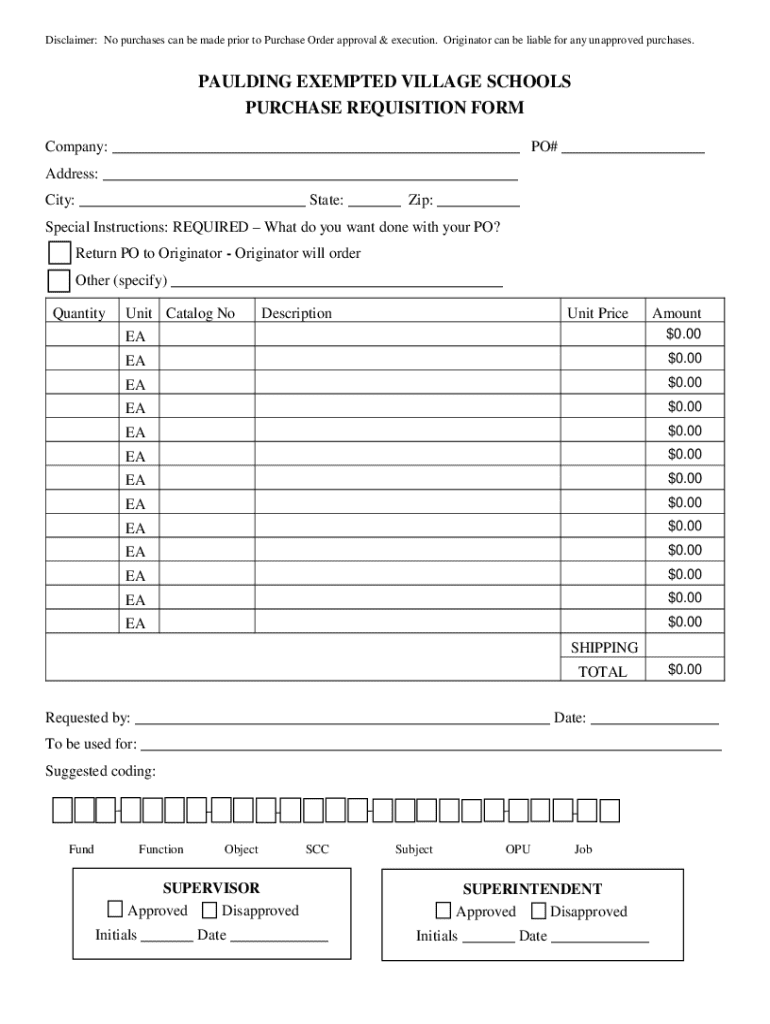 Disclaimer: No purchases can be made prior to Purchase Order approval & execution. Originator can be liable for any unapproved purchases.

PAULDING EXEMPTED VILLAGE SCHOOLS
PURCHASE REQUISITION FORM

Company: ____ PO# ____

Address: ____

City: ____ State: ____ Zip: ____

Special Instructions: REQUIRED – What do you want done with your PO?

☐ Return PO to Originator - Originator will order

☐ Other (specify) ____

| Quantity | Unit | Catalog No | Description | Unit Price | Amount |
|---|---|---|---|---|---|
| | EA | | | | $0.00 |
| | EA | | | | $0.00 |
| | EA | | | | $0.00 |
| | EA | | | | $0.00 |
| | EA | | | | $0.00 |
| | EA | | | | $0.00 |
| | EA | | | | $0.00 |
| | EA | | | | $0.00 |
| | EA | | | | $0.00 |
| | EA | | | | $0.00 |
| | EA | | | | $0.00 |
| | EA | | | | $0.00 |
| | EA | | | | $0.00 |
| | | | | SHIPPING | |
| | | | | TOTAL | $0.00 |

Requested by: ____ Date: ____

To be used for: ____

Suggested coding:

Fund Function Object SCC Subject OPU Job

SUPERVISOR
☐ Approved ☐ Disapproved
Initials ____ Date ____

SUPERINTENDENT
☐ Approved ☐ Disapproved
Initials ____ Date ____